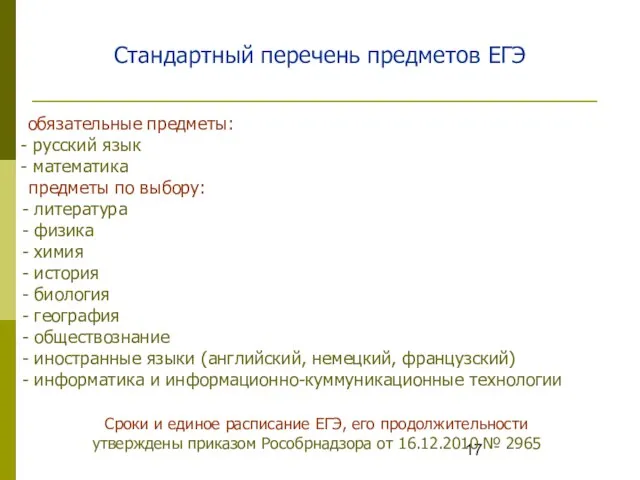 Стандартный перечень предметов ЕГЭ

обязательные предметы:
- русский язык
- математика
предметы по выбору:
- литература
- физика
- химия
- история
- биология
- география
- обществознание
- иностранные языки (английский, немецкий, французский)
- информатика и информационно-куммуникационные технологии

Сроки и единое расписание ЕГЭ, его продолжительности утверждены приказом Рособрнадзора от 16.12.2010 № 2965

17